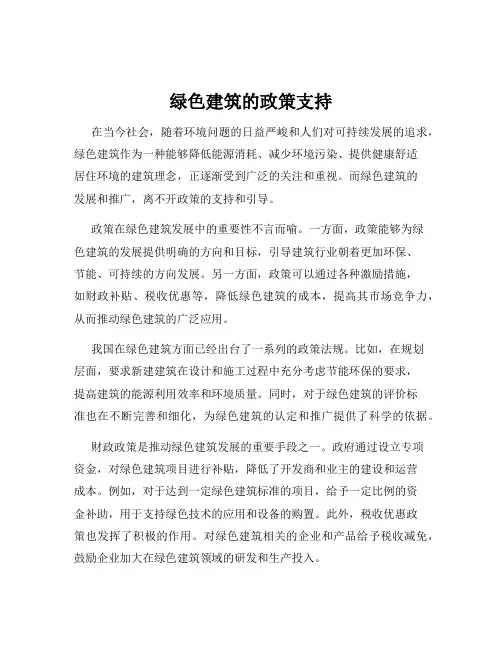 绿色建筑的政策支持

在当今社会，随着环境问题的日益严峻和人们对可持续发展的追求，绿色建筑作为一种能够降低能源消耗、减少环境污染、提供健康舒适居住环境的建筑理念，正逐渐受到广泛的关注和重视。而绿色建筑的发展和推广，离不开政策的支持和引导。

政策在绿色建筑发展中的重要性不言而喻。一方面，政策能够为绿色建筑的发展提供明确的方向和目标，引导建筑行业朝着更加环保、节能、可持续的方向发展。另一方面，政策可以通过各种激励措施，如财政补贴、税收优惠等，降低绿色建筑的成本，提高其市场竞争力，从而推动绿色建筑的广泛应用。

我国在绿色建筑方面已经出台了一系列的政策法规。比如，在规划层面，要求新建建筑在设计和施工过程中充分考虑节能环保的要求，提高建筑的能源利用效率和环境质量。同时，对于绿色建筑的评价标准也在不断完善和细化，为绿色建筑的认定和推广提供了科学的依据。

财政政策是推动绿色建筑发展的重要手段之一。政府通过设立专项资金，对绿色建筑项目进行补贴，降低了开发商和业主的建设和运营成本。例如，对于达到一定绿色建筑标准的项目，给予一定比例的资金补助，用于支持绿色技术的应用和设备的购置。此外，税收优惠政策也发挥了积极的作用。对绿色建筑相关的企业和产品给予税收减免，鼓励企业加大在绿色建筑领域的研发和生产投入。